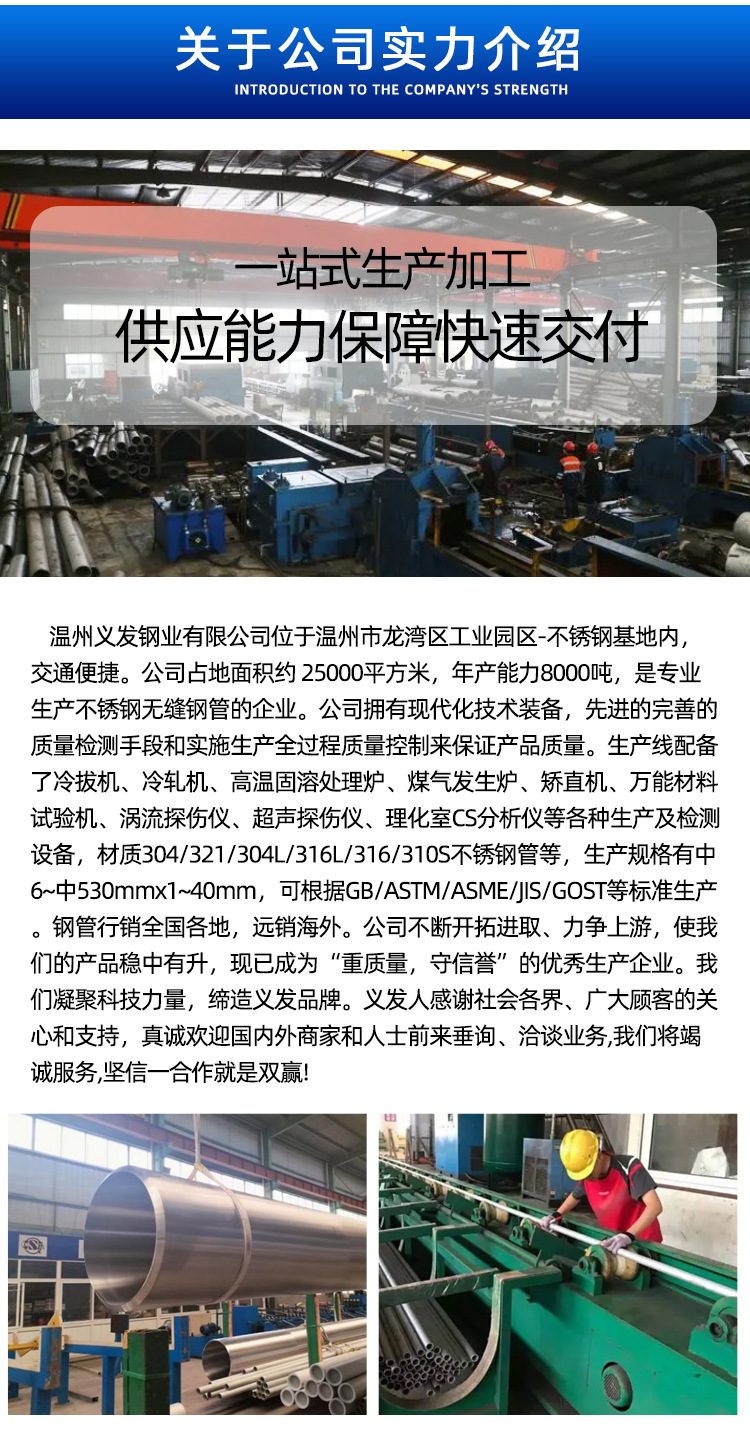 关于公司实力介绍
INTRODUCTION TO THE COMPANY'S STRENGTH

一站式生产加工
供应能力保障快速交付

温州义发钢业有限公司位于温州市龙湾区工业园区-不锈钢基地内，交通便捷。公司占地面积约 25000平方米，年产能力8000吨，是专业生产不锈钢无缝钢管的企业。公司拥有现代化技术装备，先进的完善的质量检测手段和实施生产全过程质量控制来保证产品质量。生产线配备了冷拔机、冷轧机、高温固溶处理炉、煤气发生炉、矫直机、万能材料试验机、涡流探伤仪、超声探伤仪、理化室CS分析仪等各种生产及检测设备，材质304/321/304L/316L/316/310S不锈钢管等，生产规格有中6~中530mmx1~40mm，可根据GB/ASTM/ASME/JIS/GOST等标准生产。钢管行销全国各地，远销海外。公司不断开拓进取、力争上游，使我们的产品稳中有升，现已成为“重质量，守信誉”的优秀生产企业。我们凝聚科技力量，缔造义发品牌。义发人感谢社会各界、广大顾客的关心和支持，真诚欢迎国内外商家和人士前来垂询、洽谈业务,我们将竭诚服务,坚信一合作就是双赢!